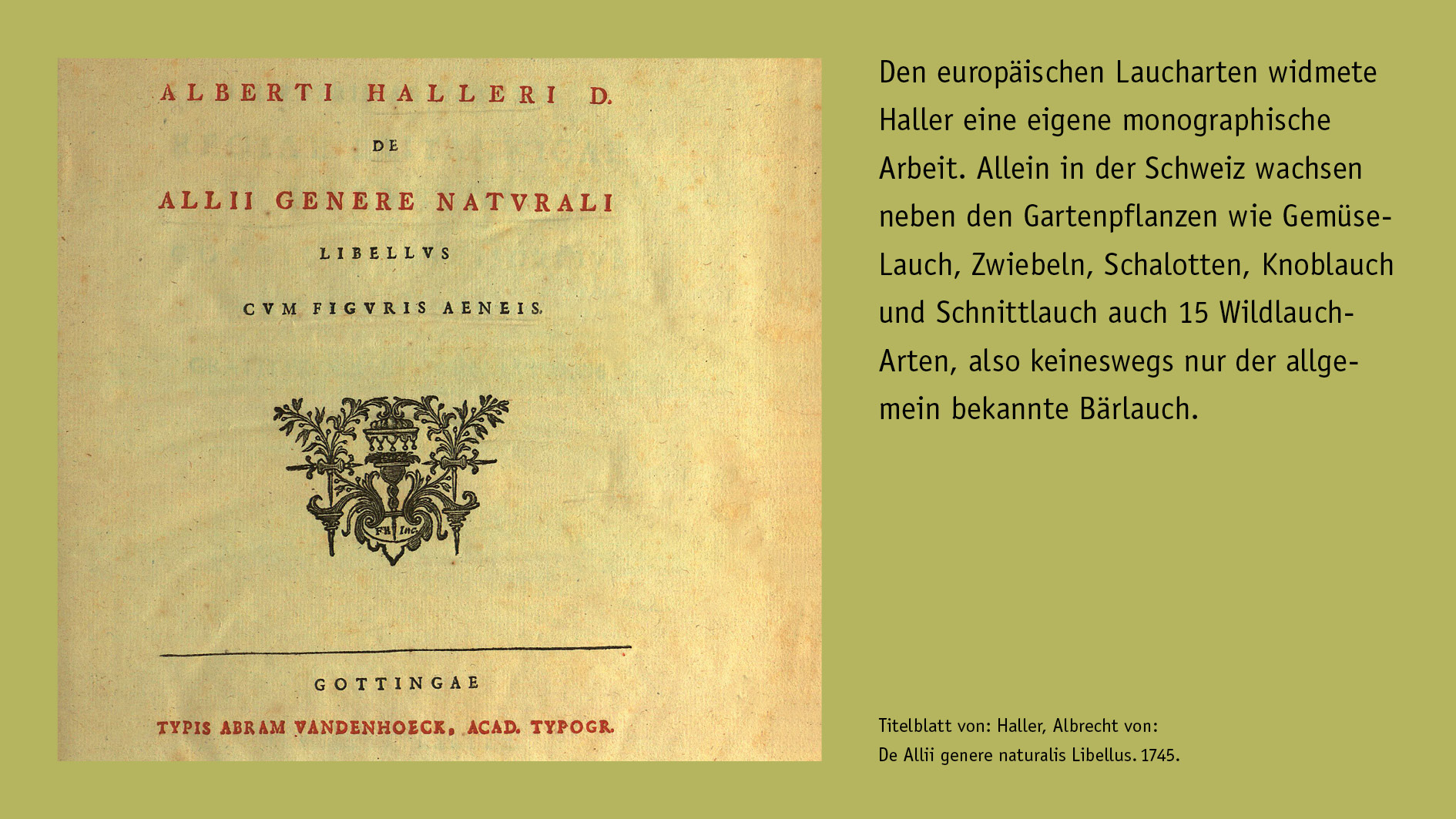 ALBERTI HALLERI D.

DE

ALLII GENERE NATVRALI

LIBELLVS

CVM FIGVRIS AENEIS.

FH Inc.

GOTTINGAE

TYPIS ABRAM VANDENHOECK, ACAD. TYPOGR.

Den europäischen Laucharten widmete Haller eine eigene monographische Arbeit. Allein in der Schweiz wachsen neben den Gartenpflanzen wie Gemüse-Lauch, Zwiebeln, Schalotten, Knoblauch und Schnittlauch auch 15 Wildlauch-Arten, also keineswegs nur der allgemein bekannte Bärlauch.

Titelblatt von: Haller, Albrecht von:
De Allii genere naturalis Libellus. 1745.